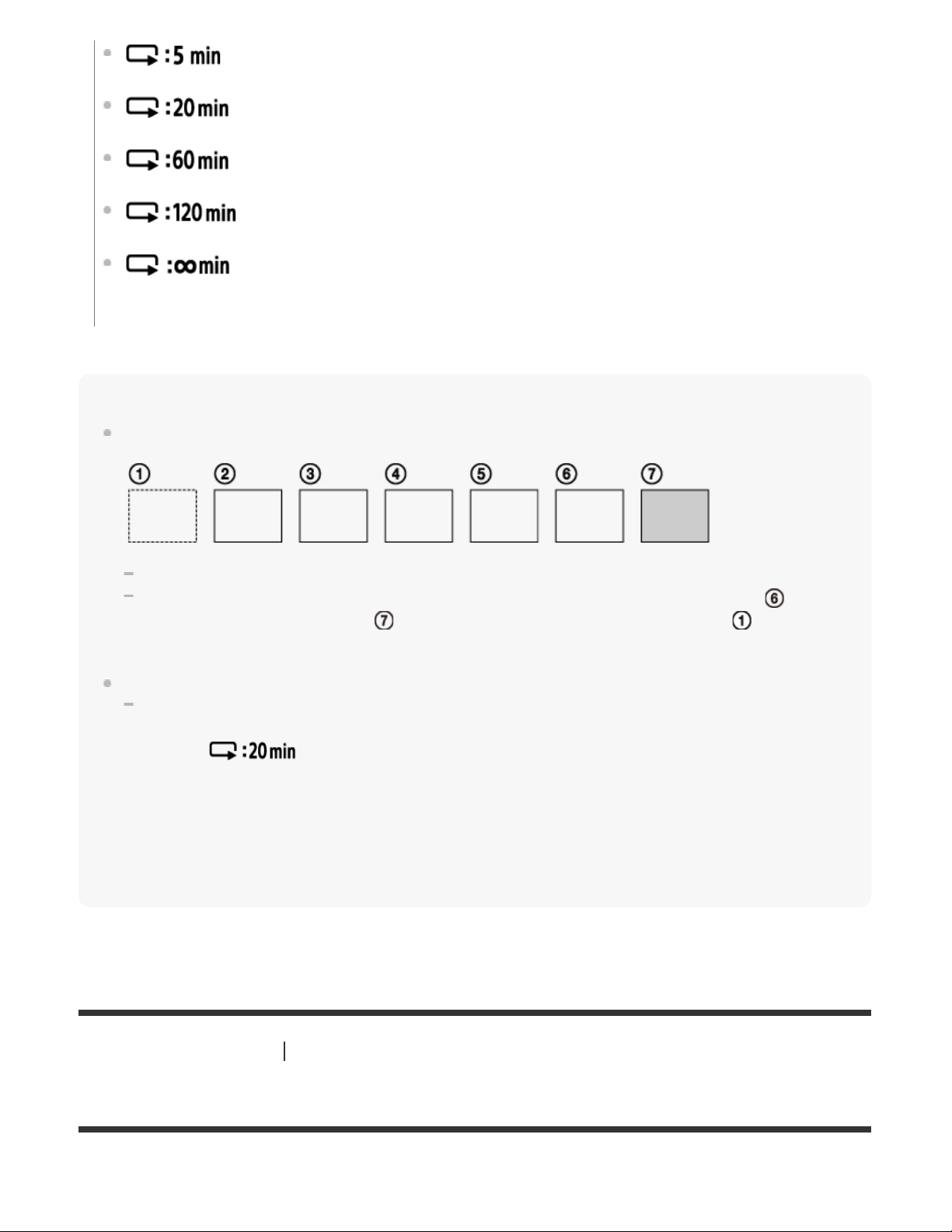 :5 min

:20 min

:60 min

:120 min

:∞ min

① ② ③ ④ ⑤ ⑥ ⑦

⑥

⑦ ①

:20 min